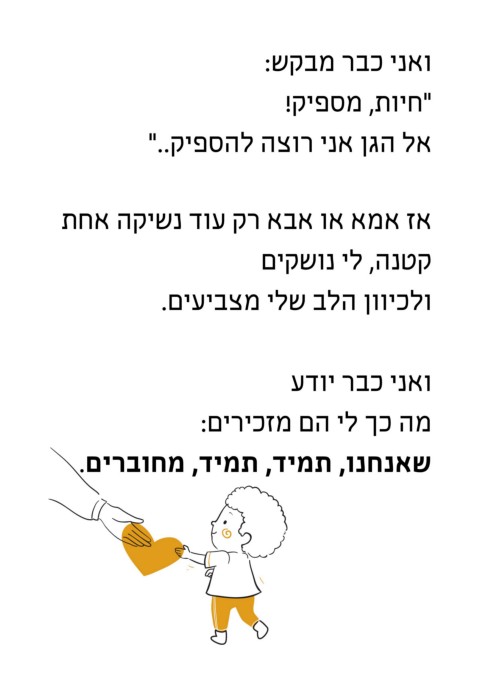 ואני כבר מבקש:
"חיות, מספיק!
אל הגן אני רוצה להספיק.."

אז אמא או אבא רק עוד נשיקה אחת
קטנה, לי נושקים
ולכיוון הלב שלי מצביעים.

ואני כבר יודע
מה כך לי הם מזכירים:
שאנחנו, תמיד, תמיד, מחוברים.